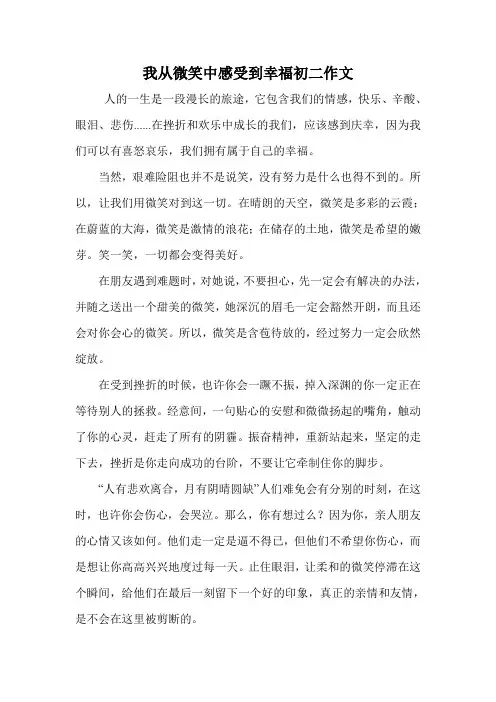 我从微笑中感受到幸福初二作文

人的一生是一段漫长的旅途，它包含我们的情感，快乐、辛酸、眼泪、悲伤……在挫折和欢乐中成长的我们，应该感到庆幸，因为我们可以有喜怒哀乐，我们拥有属于自己的幸福。

当然，艰难险阻也并不是说笑，没有努力是什么也得不到的。所以，让我们用微笑对到这一切。在晴朗的天空，微笑是多彩的云霞；在蔚蓝的大海，微笑是激情的浪花；在储存的土地，微笑是希望的嫩芽。笑一笑，一切都会变得美好。

在朋友遇到难题时，对她说，不要担心，先一定会有解决的办法，并随之送出一个甜美的微笑，她深沉的眉毛一定会豁然开朗，而且还会对你会心的微笑。所以，微笑是含苞待放的，经过努力一定会欣然绽放。

在受到挫折的时候，也许你会一蹶不振，掉入深渊的你一定正在等待别人的拯救。经意间，一句贴心的安慰和微微扬起的嘴角，触动了你的心灵，赶走了所有的阴霾。振奋精神，重新站起来，坚定的走下去，挫折是你走向成功的台阶，不要让它牵制住你的脚步。

“人有悲欢离合，月有阴晴圆缺”人们难免会有分别的时刻，在这时，也许你会伤心，会哭泣。那么，你有想过么？因为你，亲人朋友的心情又该如何。他们走一定是逼不得已，但他们不希望你伤心，而是想让你高高兴兴地度过每一天。止住眼泪，让柔和的微笑停滞在这个瞬间，给他们在最后一刻留下一个好的印象，真正的亲情和友情，是不会在这里被剪断的。